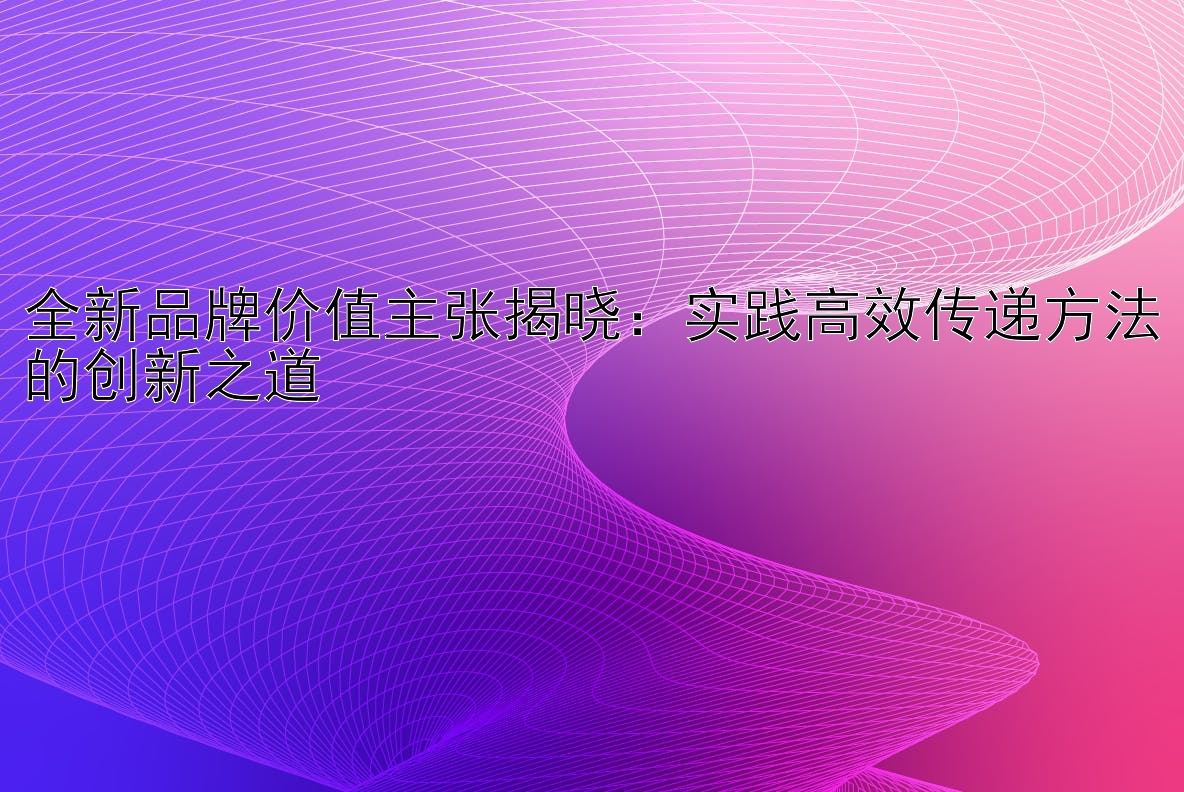 全新品牌价值主张揭晓：实践高效传递方法的创新之道